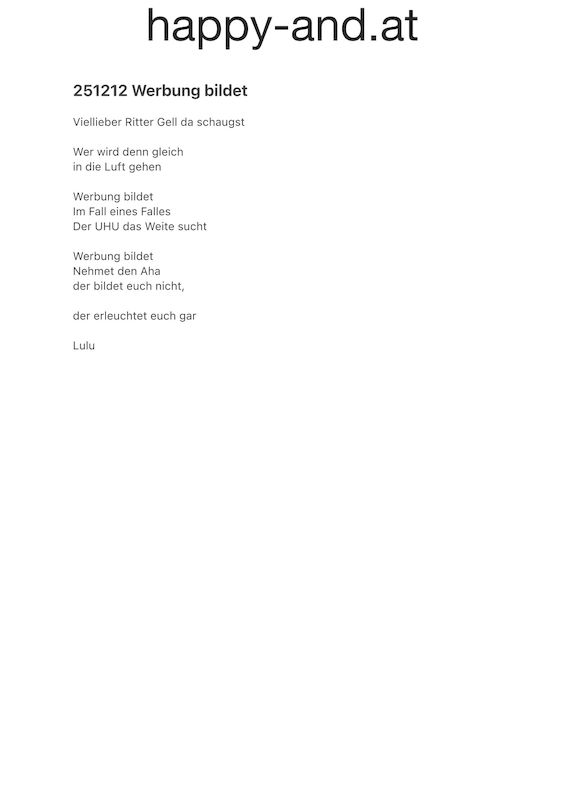 happy-and.at

251212 Werbung bildet

Viellieber Ritter Gell da schaugst

Wer wird denn gleich
in die Luft gehen

Werbung bildet
Im Fall eines Falles
Der UHU das Weite sucht

Werbung bildet
Nehmet den Aha
der bildet euch nicht,

der erleuchtet euch gar

Lulu